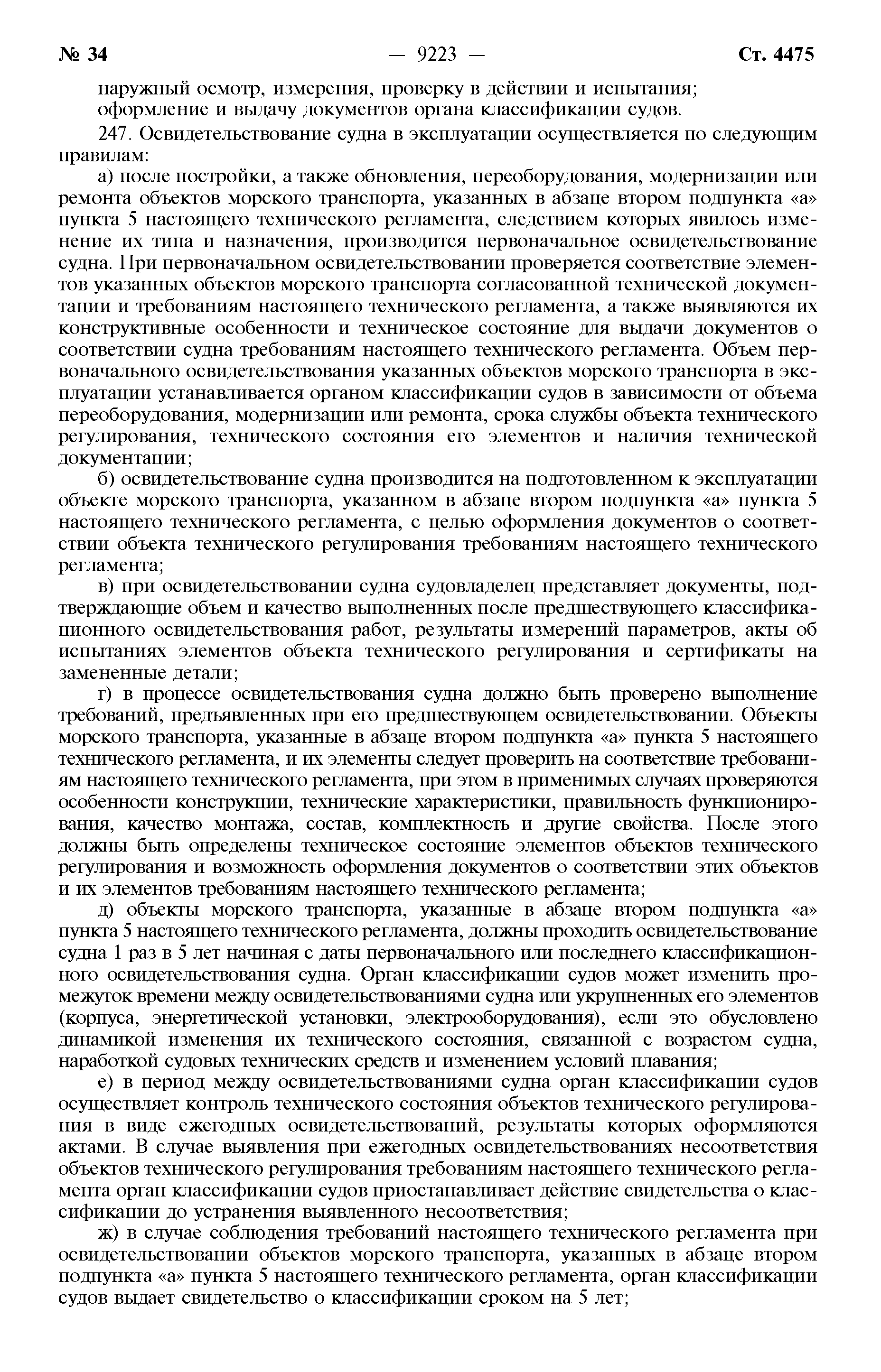 № 34 — 9223 — Ст. 4475

наружный осмотр, измерения, проверку в действии и испытания;
оформление и выдачу документов органа классификации судов.

247. Освидетельствование судна в эксплуатации осуществляется по следующим правилам:

а) после постройки, а также обновления, переоборудования, модернизации или ремонта объектов морского транспорта, указанных в абзаце втором подпункта «а» пункта 5 настоящего технического регламента, следствием которых явилось изменение их типа и назначения, производится первоначальное освидетельствование судна. При первоначальном освидетельствовании проверяется соответствие элементов указанных объектов морского транспорта согласованной технической документации и требованиям настоящего технического регламента, а также выявляются их конструктивные особенности и техническое состояние для выдачи документов о соответствии судна требованиям настоящего технического регламента. Объем первоначального освидетельствования указанных объектов морского транспорта в эксплуатации устанавливается органом классификации судов в зависимости от объема переоборудования, модернизации или ремонта, срока службы объекта технического регулирования, технического состояния его элементов и наличия технической документации;

б) освидетельствование судна производится на подготовленном к эксплуатации объекте морского транспорта, указанном в абзаце втором подпункта «а» пункта 5 настоящего технического регламента, с целью оформления документов о соответствии объекта технического регулирования требованиям настоящего технического регламента;

в) при освидетельствовании судна судовладелец представляет документы, подтверждающие объем и качество выполненных после предшествующего классификационного освидетельствования работ, результаты измерений параметров, акты об испытаниях элементов объекта технического регулирования и сертификаты на замененные детали;

г) в процессе освидетельствования судна должно быть проверено выполнение требований, предъявленных при его предшествующем освидетельствовании. Объекты морского транспорта, указанные в абзаце втором подпункта «а» пункта 5 настоящего технического регламента, и их элементы следует проверить на соответствие требованиям настоящего технического регламента, при этом в применимых случаях проверяются особенности конструкции, технические характеристики, правильность функционирования, качество монтажа, состав, комплектность и другие свойства. После этого должны быть определены техническое состояние элементов объектов технического регулирования и возможность оформления документов о соответствии этих объектов и их элементов требованиям настоящего технического регламента;

д) объекты морского транспорта, указанные в абзаце втором подпункта «а» пункта 5 настоящего технического регламента, должны проходить освидетельствование судна 1 раз в 5 лет начиная с даты первоначального или последнего классификационного освидетельствования судна. Орган классификации судов может изменить промежуток времени между освидетельствованиями судна или укрупненных его элементов (корпуса, энергетической установки, электрооборудования), если это обусловлено динамикой изменения их технического состояния, связанной с возрастом судна, наработкой судовых технических средств и изменением условий плавания;

е) в период между освидетельствованиями судна орган классификации судов осуществляет контроль технического состояния объектов технического регулирования в виде ежегодных освидетельствований, результаты которых оформляются актами. В случае выявления при ежегодных освидетельствованиях несоответствия объектов технического регулирования требованиям настоящего технического регламента орган классификации судов приостанавливает действие свидетельства о классификации до устранения выявленного несоответствия;

ж) в случае соблюдения требований настоящего технического регламента при освидетельствовании объектов морского транспорта, указанных в абзаце втором подпункта «а» пункта 5 настоящего технического регламента, орган классификации судов выдает свидетельство о классификации сроком на 5 лет;